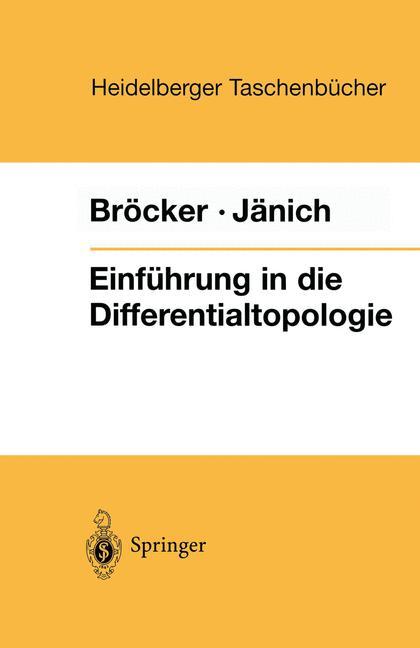 Heidelberger Taschenbücher

Bröcker · Jänich

Einführung in die Differentialtopologie

Springer